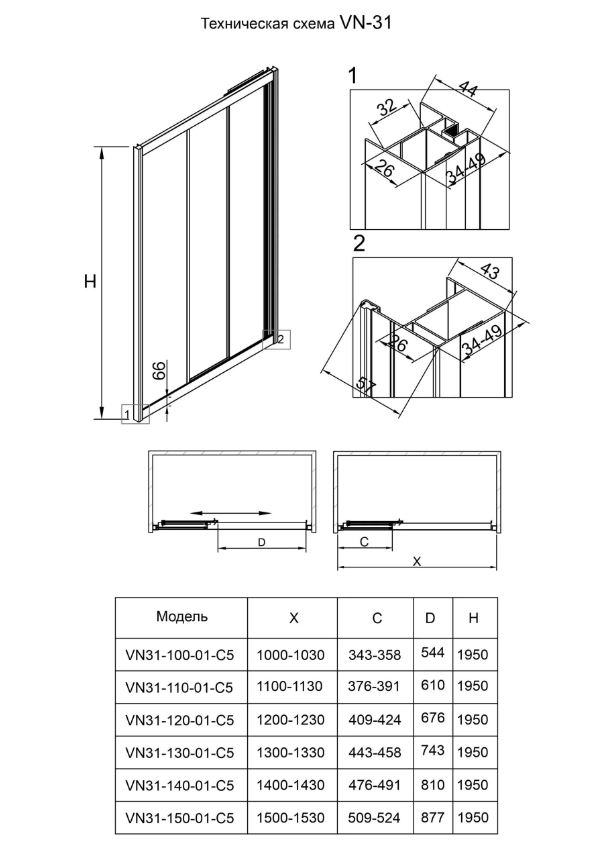 Техническая схема VN-31

H

66

1

2

1

32

44

26

34-49

2

43

26

34-49

57

D

C

X

| Модель | X | C | D | H |
|---|---|---|---|---|
| VN31-100-01-C5 | 1000-1030 | 343-358 | 544 | 1950 |
| VN31-110-01-C5 | 1100-1130 | 376-391 | 610 | 1950 |
| VN31-120-01-C5 | 1200-1230 | 409-424 | 676 | 1950 |
| VN31-130-01-C5 | 1300-1330 | 443-458 | 743 | 1950 |
| VN31-140-01-C5 | 1400-1430 | 476-491 | 810 | 1950 |
| VN31-150-01-C5 | 1500-1530 | 509-524 | 877 | 1950 |